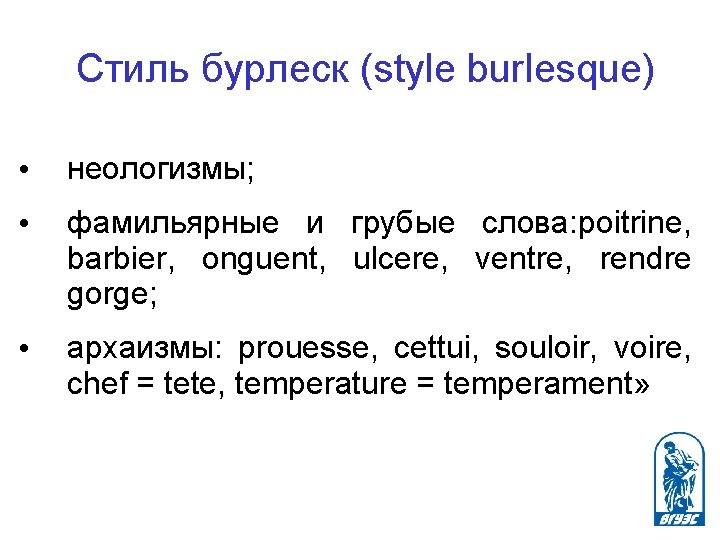 Стиль бурлеск (style burlesque)

• неологизмы;

• фамильярные и грубые слова:poitrine, barbier, onguent, ulcere, ventre, rendre gorge;

• архаизмы: prouesse, cettui, souloir, voire, chef = tete, temperature = temperament»

ВГУЭС